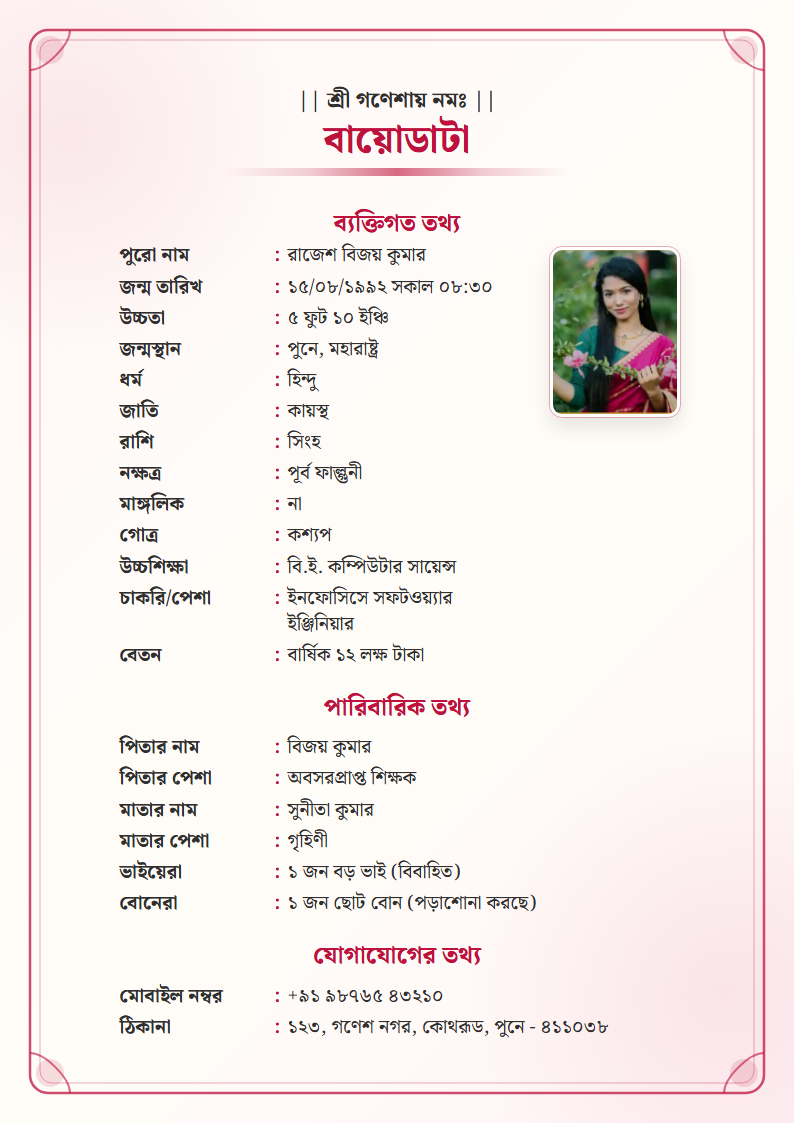 || শ্রী গণেশায় নমঃ ||

বায়োডাটা

ব্যক্তিগত তথ্য

পুরো নাম : রাজেশ বিজয় কুমার
জন্ম তারিখ : ১৫/০৮/১৯৯২ সকাল ০৮:৩০
উচ্চতা : ৫ ফুট ১০ ইঞ্চি
জন্মস্থান : পুনে, মহারাষ্ট্র
ধর্ম : হিন্দু
জাতি : কায়স্থ
রাশি : সিংহ
নক্ষত্র : পূর্ব ফাল্গুনী
মাঙ্গলিক : না
গোত্র : কশ্যপ
উচ্চশিক্ষা : বি.ই. কম্পিউটার সায়েন্স
চাকরি/পেশা : ইনফোসিসে সফটওয়্যার ইঞ্জিনিয়ার
বেতন : বার্ষিক ১২ লক্ষ টাকা

পারিবারিক তথ্য

পিতার নাম : বিজয় কুমার
পিতার পেশা : অবসরপ্রাপ্ত শিক্ষক
মাতার নাম : সুনীতা কুমার
মাতার পেশা : গৃহিণী
ভাইয়েরা : ১ জন বড় ভাই (বিবাহিত)
বোনেরা : ১ জন ছোট বোন (পড়াশোনা করছে)

যোগাযোগের তথ্য

মোবাইল নম্বর : +৯১ ৯৮৭৬৫ ৪৩২১০
ঠিকানা : ১২৩, গণেশ নগর, কোথরুড, পুনে - ৪১১০৩৮